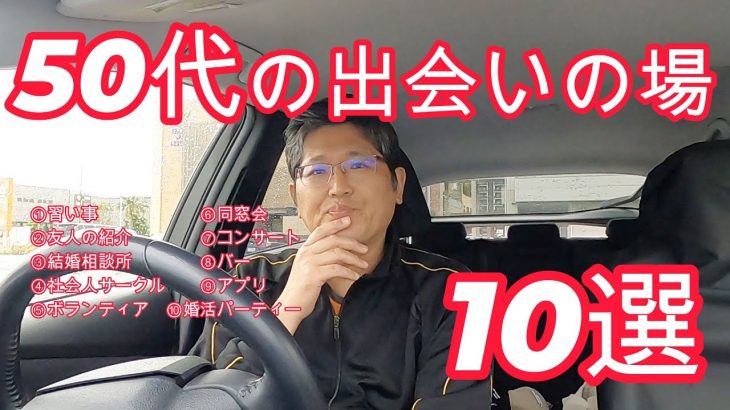 50代の出会いの場

①習い事
②友人の紹介
③結婚相談所
④社会人サークル
⑤ボランティア

⑥同窓会
⑦コンサート
⑧バー
⑨アプリ
⑩婚活パーティー

10選